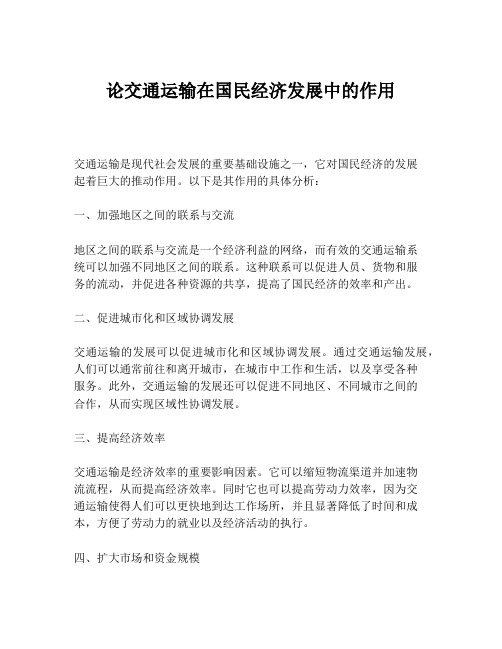 论交通运输在国民经济发展中的作用

交通运输是现代社会发展的重要基础设施之一，它对国民经济的发展起着巨大的推动作用。以下是其作用的具体分析：

一、加强地区之间的联系与交流

地区之间的联系与交流是一个经济利益的网络，而有效的交通运输系统可以加强不同地区之间的联系。这种联系可以促进人员、货物和服务的流动，并促进各种资源的共享，提高了国民经济的效率和产出。

二、促进城市化和区域协调发展

交通运输的发展可以促进城市化和区域协调发展。通过交通运输发展，人们可以通常前往和离开城市，在城市中工作和生活，以及享受各种服务。此外，交通运输的发展还可以促进不同地区、不同城市之间的合作，从而实现区域性协调发展。

三、提高经济效率

交通运输是经济效率的重要影响因素。它可以缩短物流渠道并加速物流流程，从而提高经济效率。同时它也可以提高劳动力效率，因为交通运输使得人们可以更快地到达工作场所，并且显著降低了时间和成本，方便了劳动力的就业以及经济活动的执行。

四、扩大市场和资金规模